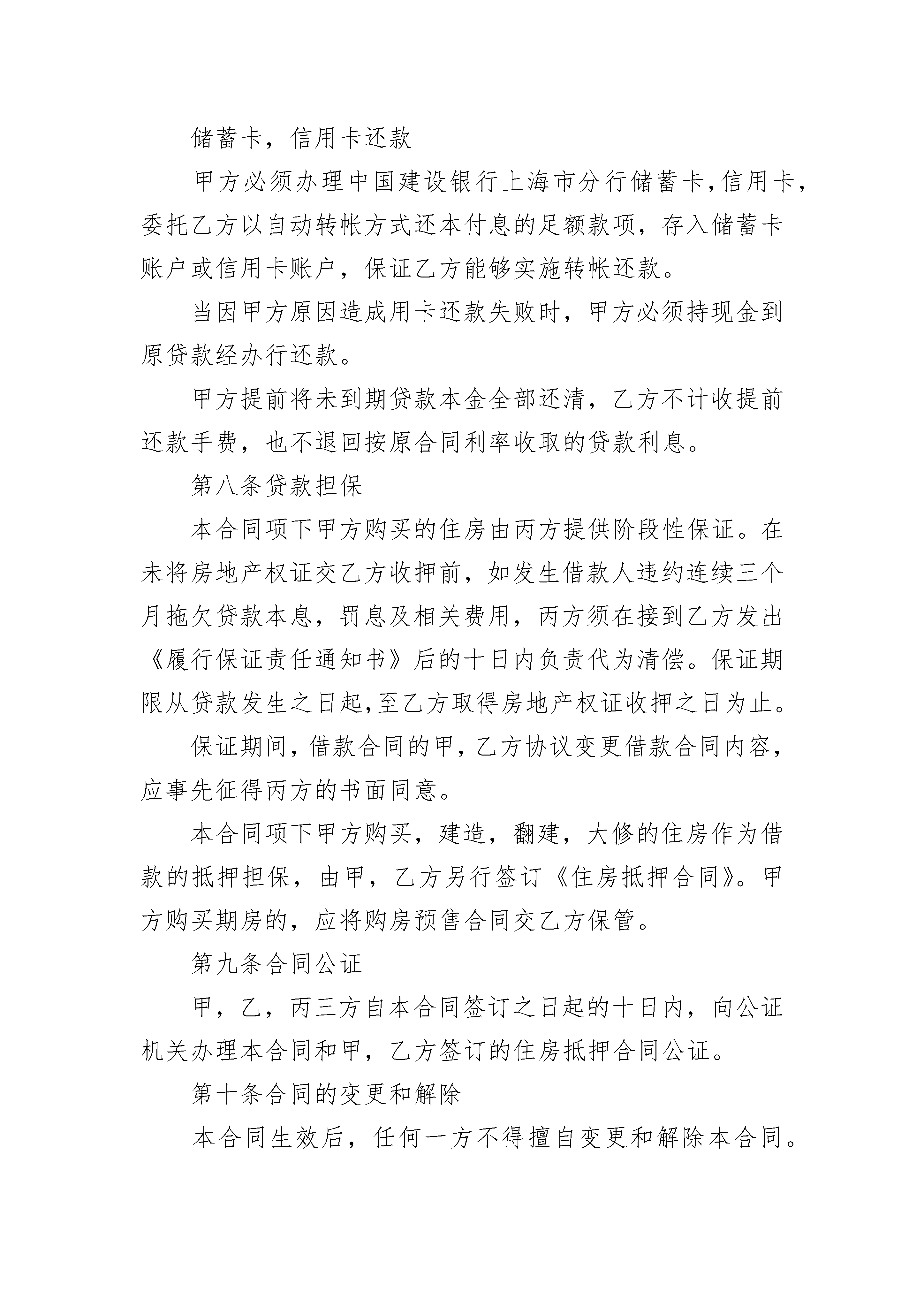 储蓄卡，信用卡还款

甲方必须办理中国建设银行上海市分行储蓄卡,信用卡，委托乙方以自动转帐方式还本付息的足额款项，存入储蓄卡账户或信用卡账户，保证乙方能够实施转帐还款。

当因甲方原因造成用卡还款失败时，甲方必须持现金到原贷款经办行还款。

甲方提前将未到期贷款本金全部还清，乙方不计收提前还款手费，也不退回按原合同利率收取的贷款利息。

第八条贷款担保

本合同项下甲方购买的住房由丙方提供阶段性保证。在未将房地产权证交乙方收押前，如发生借款人违约连续三个月拖欠贷款本息，罚息及相关费用，丙方须在接到乙方发出《履行保证责任通知书》后的十日内负责代为清偿。保证期限从贷款发生之日起,至乙方取得房地产权证收押之日为止。

保证期间，借款合同的甲，乙方协议变更借款合同内容，应事先征得丙方的书面同意。

本合同项下甲方购买，建造，翻建，大修的住房作为借款的抵押担保，由甲，乙方另行签订《住房抵押合同》。甲方购买期房的，应将购房预售合同交乙方保管。

第九条合同公证

甲，乙，丙三方自本合同签订之日起的十日内，向公证机关办理本合同和甲，乙方签订的住房抵押合同公证。

第十条合同的变更和解除

本合同生效后，任何一方不得擅自变更和解除本合同。